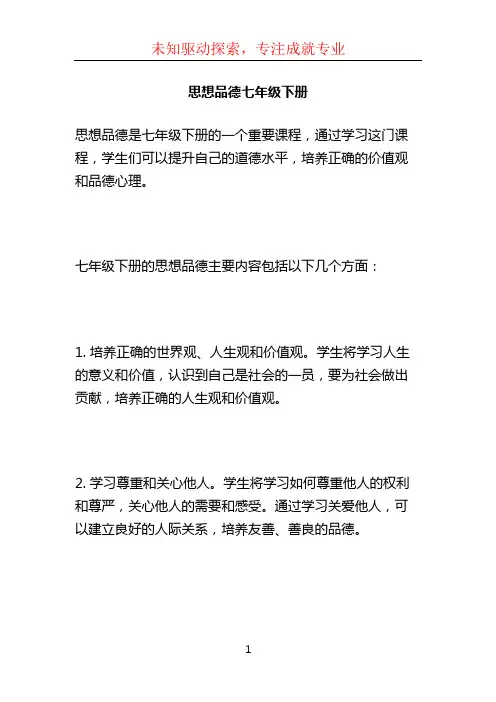 未知驱动探索，专注成就专业

思想品德七年级下册

思想品德是七年级下册的一个重要课程，通过学习这门课程，学生们可以提升自己的道德水平，培养正确的价值观和品德心理。

七年级下册的思想品德主要内容包括以下几个方面：

1. 培养正确的世界观、人生观和价值观。学生将学习人生的意义和价值，认识到自己是社会的一员，要为社会做出贡献，培养正确的人生观和价值观。

2. 学习尊重和关心他人。学生将学习如何尊重他人的权利和尊严，关心他人的需要和感受。通过学习关爱他人，可以建立良好的人际关系，培养友善、善良的品德。

1